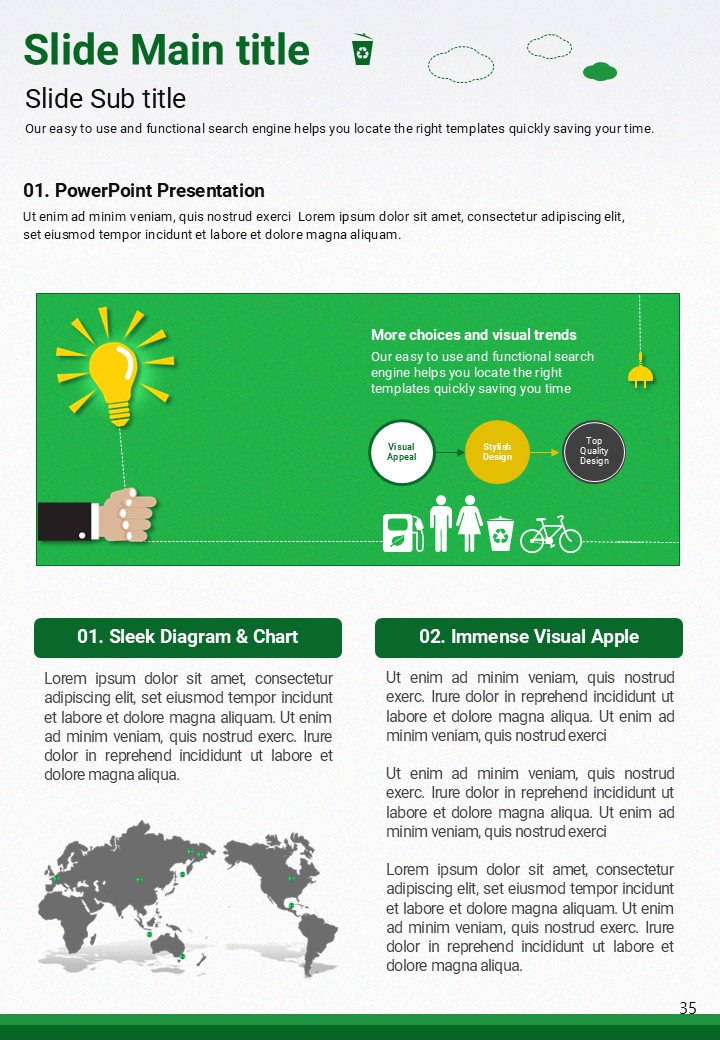 Slide Main title

Slide Sub title

Our easy to use and functional search engine helps you locate the right templates quickly saving your time.

01. PowerPoint Presentation

Ut enim ad minim veniam, quis nostrud exerci Lorem ipsum dolor sit amet, consectetur adipiscing elit, set eiusmod tempor incidunt et labore et dolore magna aliquam.

More choices and visual trends

Our easy to use and functional search engine helps you locate the right templates quickly saving you time

Visual Appeal

Stylish Design

Top Quality Design

01. Sleek Diagram & Chart

Lorem ipsum dolor sit amet, consectetur adipiscing elit, set eiusmod tempor incidunt et labore et dolore magna aliquam. Ut enim ad minim veniam, quis nostrud exerc. Irure dolor in reprehend incididunt ut labore et dolore magna aliqua.

02. Immense Visual Apple

Ut enim ad minim veniam, quis nostrud exerc. Irure dolor in reprehend incididunt ut labore et dolore magna aliqua. Ut enim ad minim veniam, quis nostrud exerci

Ut enim ad minim veniam, quis nostrud exerc. Irure dolor in reprehend incididunt ut labore et dolore magna aliqua. Ut enim ad minim veniam, quis nostrud exerci

Lorem ipsum dolor sit amet, consectetur adipiscing elit, set eiusmod tempor incidunt et labore et dolore magna aliquam. Ut enim ad minim veniam, quis nostrud exerc. Irure dolor in reprehend incididunt ut labore et dolore magna aliqua.

35